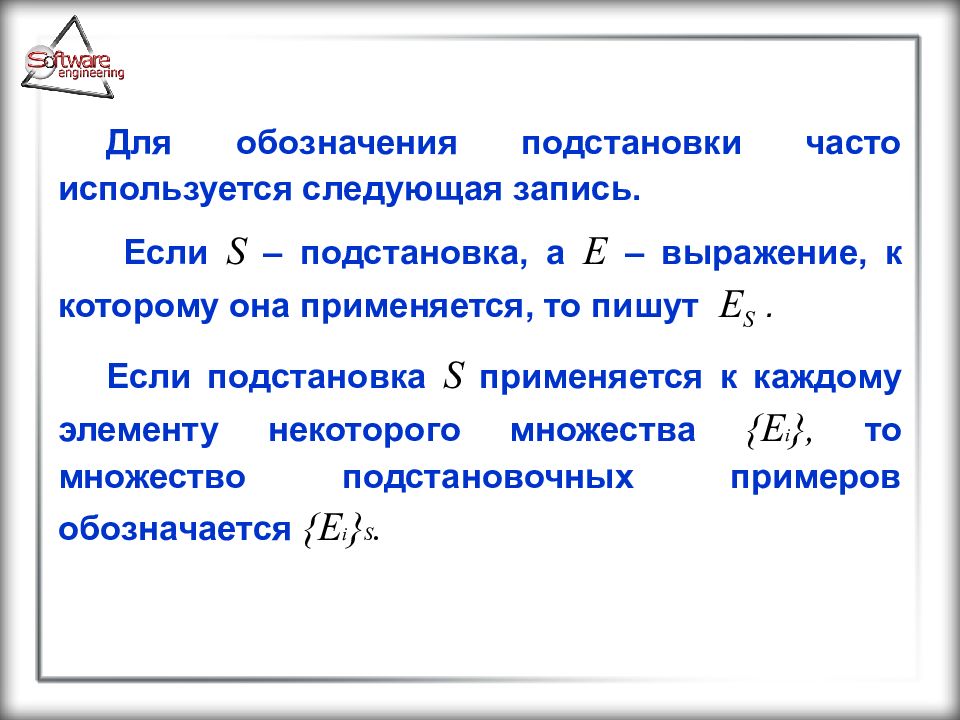 Software engineering

Для обозначения подстановки часто используется следующая запись.

Если $S$ – подстановка, а $E$ – выражение, к которому она применяется, то пишут $E_S$ .

Если подстановка $S$ применяется к каждому элементу некоторого множества $\{E_i\}$, то множество подстановочных примеров обозначается $\{E_i\}_S$.